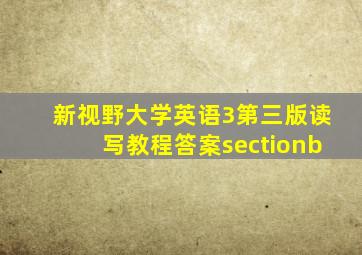 新视野大学英语3第三版读写教程答案sectionb